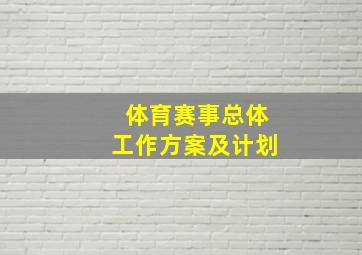 体育赛事总体
工作方案及计划